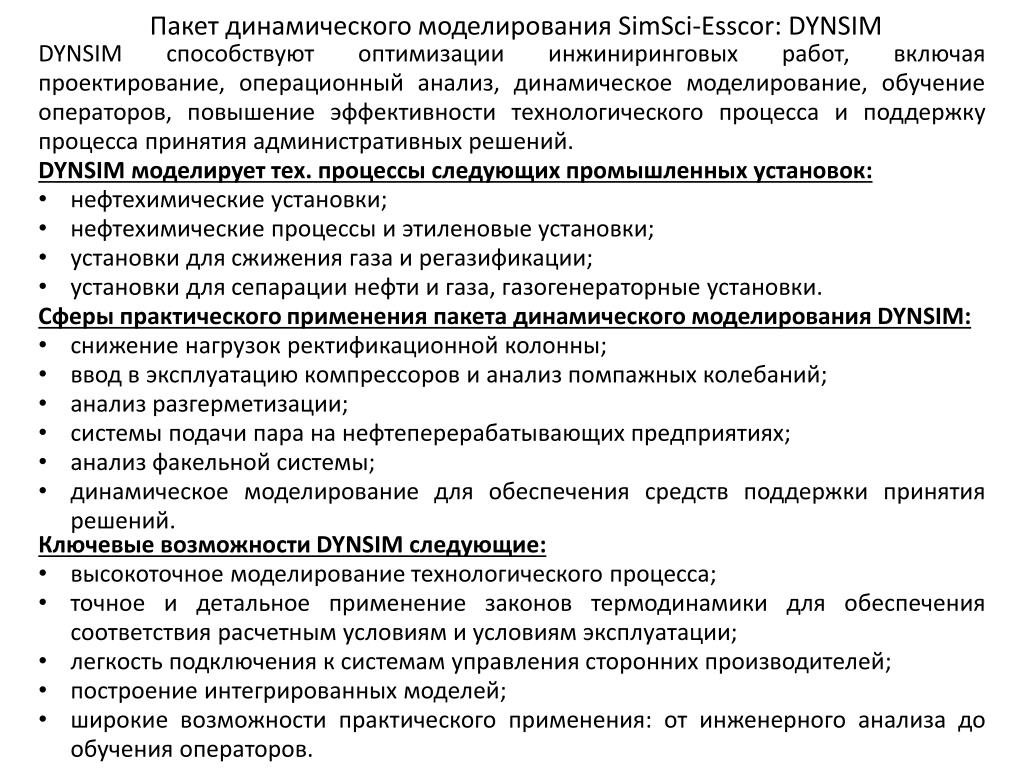 Пакет динамического моделирования SimSci-Esscor: DYNSIM

DYNSIM способствуют оптимизации инжиниринговых работ, включая проектирование, операционный анализ, динамическое моделирование, обучение операторов, повышение эффективности технологического процесса и поддержку процесса принятия административных решений.

DYNSIM моделирует тех. процессы следующих промышленных установок:
• нефтехимические установки;
• нефтехимические процессы и этиленовые установки;
• установки для сжижения газа и регазификации;
• установки для сепарации нефти и газа, газогенераторные установки.

Сферы практического применения пакета динамического моделирования DYNSIM:
• снижение нагрузок ректификационной колонны;
• ввод в эксплуатацию компрессоров и анализ помпажных колебаний;
• анализ разгерметизации;
• системы подачи пара на нефтеперерабатывающих предприятиях;
• анализ факельной системы;
• динамическое моделирование для обеспечения средств поддержки принятия решений.

Ключевые возможности DYNSIM следующие:
• высокоточное моделирование технологического процесса;
• точное и детальное применение законов термодинамики для обеспечения соответствия расчетным условиям и условиям эксплуатации;
• легкость подключения к системам управления сторонних производителей;
• построение интегрированных моделей;
• широкие возможности практического применения: от инженерного анализа до обучения операторов.